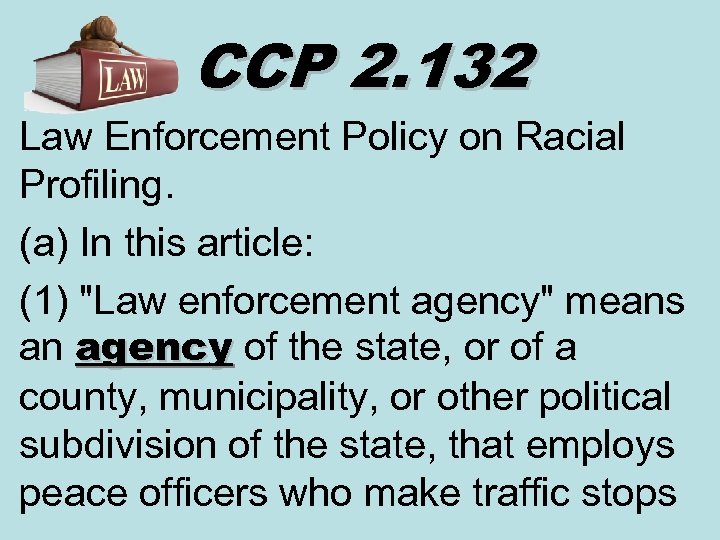 LAW

CCP 2.132

Law Enforcement Policy on Racial Profiling.

(a) In this article:

(1) "Law enforcement agency" means an agency of the state, or of a county, municipality, or other political subdivision of the state, that employs peace officers who make traffic stops